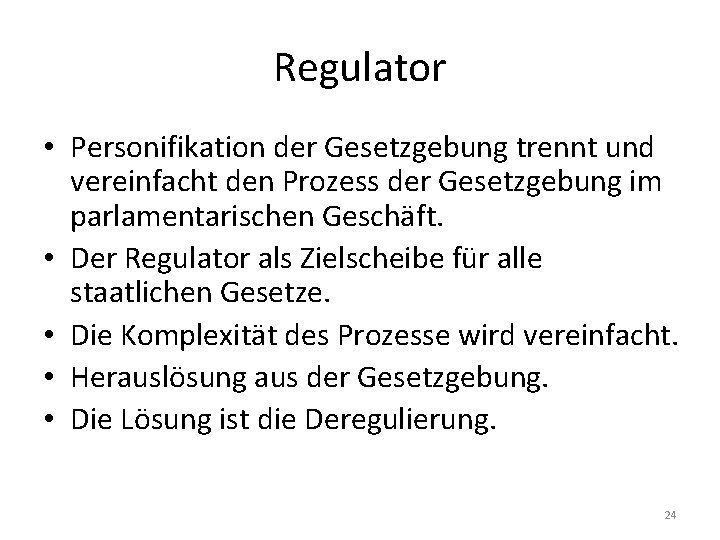 Regulator

• Personifikation der Gesetzgebung trennt und vereinfacht den Prozess der Gesetzgebung im parlamentarischen Geschäft.
• Der Regulator als Zielscheibe für alle staatlichen Gesetze.
• Die Komplexität des Prozesse wird vereinfacht.
• Herauslösung aus der Gesetzgebung.
• Die Lösung ist die Deregulierung.

24